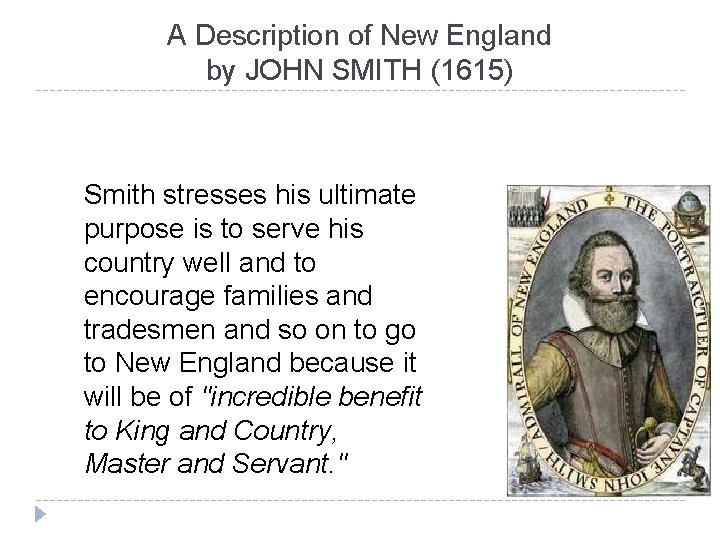 A Description of New England
by JOHN SMITH (1615)

Smith stresses his ultimate purpose is to serve his country well and to encourage families and tradesmen and so on to go to New England because it will be of "incredible benefit to King and Country, Master and Servant."

THE PORTRAICTUER OF CAPTAYNE IOHN SMITH ADMIRALL OF NEW ENGLAND